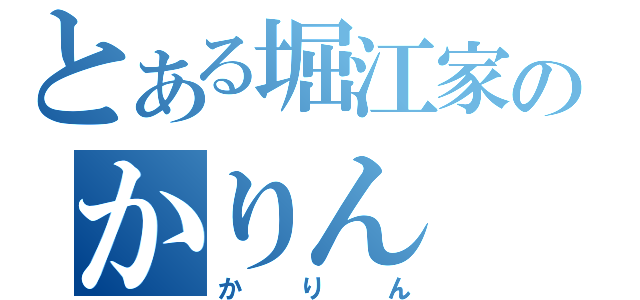 とある堀江家の
かりん
かりん